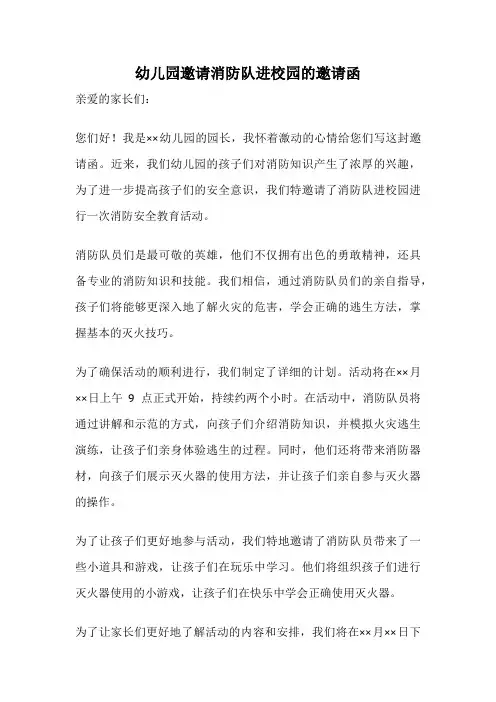 幼儿园邀请消防队进校园的邀请函

亲爱的家长们：

您们好！我是××幼儿园的园长，我怀着激动的心情给您们写这封邀请函。近来，我们幼儿园的孩子们对消防知识产生了浓厚的兴趣，为了进一步提高孩子们的安全意识，我们特邀请了消防队进校园进行一次消防安全教育活动。

消防队员们是最可敬的英雄，他们不仅拥有出色的勇敢精神，还具备专业的消防知识和技能。我们相信，通过消防队员们的亲自指导，孩子们将能够更深入地了解火灾的危害，学会正确的逃生方法，掌握基本的灭火技巧。

为了确保活动的顺利进行，我们制定了详细的计划。活动将在××月××日上午 9 点正式开始，持续约两个小时。在活动中，消防队员将通过讲解和示范的方式，向孩子们介绍消防知识，并模拟火灾逃生演练，让孩子们亲身体验逃生的过程。同时，他们还将带来消防器材，向孩子们展示灭火器的使用方法，并让孩子们亲自参与灭火器的操作。

为了让孩子们更好地参与活动，我们特地邀请了消防队员带来了一些小道具和游戏，让孩子们在玩乐中学习。他们将组织孩子们进行灭火器使用的小游戏，让孩子们在快乐中学会正确使用灭火器。

为了让家长们更好地了解活动的内容和安排，我们将在××月××日下